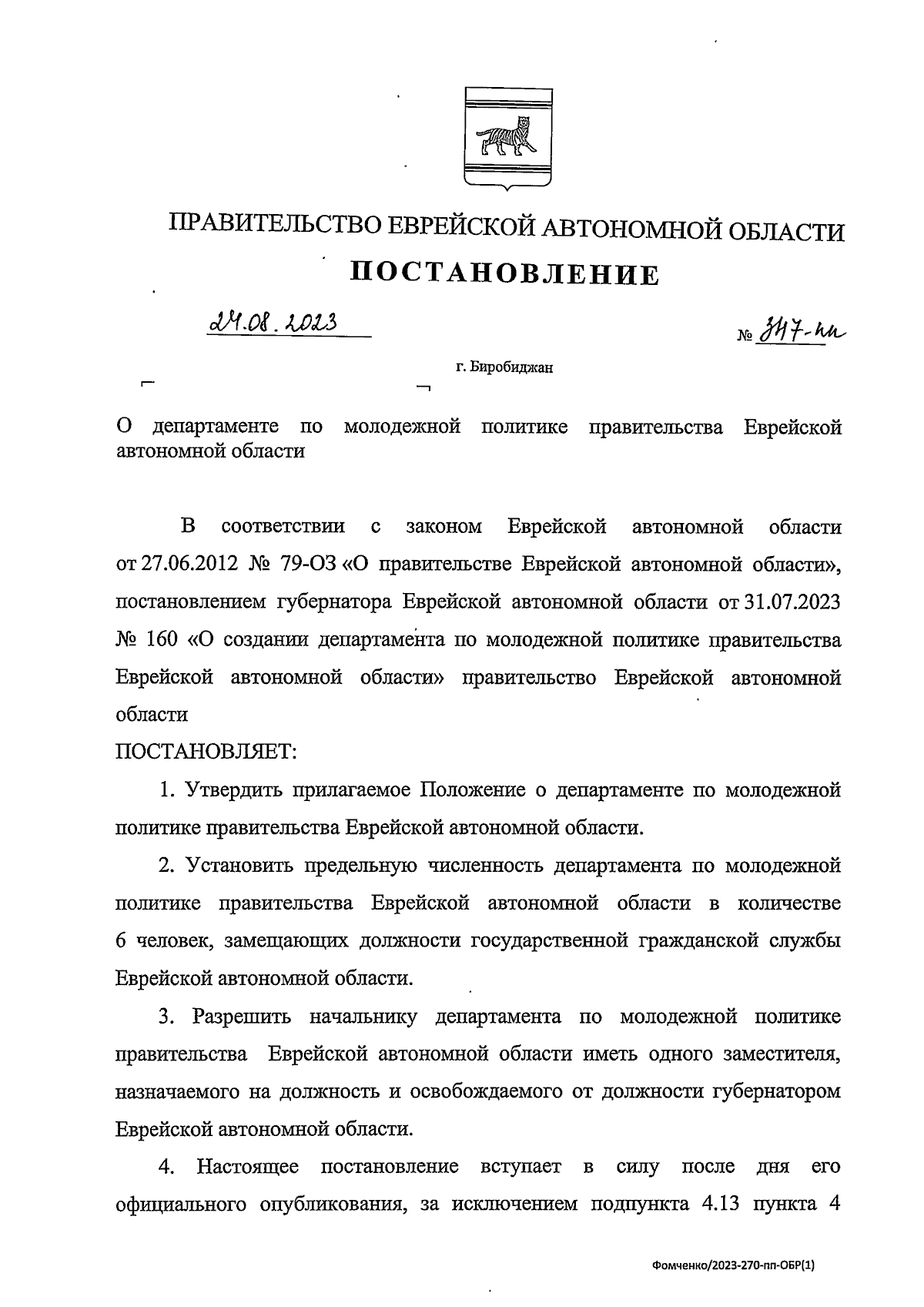 ПРАВИТЕЛЬСТВО ЕВРЕЙСКОЙ АВТОНОМНОЙ ОБЛАСТИ

ПОСТАНОВЛЕНИЕ

24.08.2023

№ 347-пп

г. Биробиджан

О департаменте по молодежной политике правительства Еврейской автономной области

В соответствии с законом Еврейской автономной области от 27.06.2012 № 79-ОЗ «О правительстве Еврейской автономной области», постановлением губернатора Еврейской автономной области от 31.07.2023 № 160 «О создании департамента по молодежной политике правительства Еврейской автономной области» правительство Еврейской автономной области

ПОСТАНОВЛЯЕТ:

1. Утвердить прилагаемое Положение о департаменте по молодежной политике правительства Еврейской автономной области.

2. Установить предельную численность департамента по молодежной политике правительства Еврейской автономной области в количестве 6 человек, замещающих должности государственной гражданской службы Еврейской автономной области.

3. Разрешить начальнику департамента по молодежной политике правительства Еврейской автономной области иметь одного заместителя, назначаемого на должность и освобождаемого от должности губернатором Еврейской автономной области.

4. Настоящее постановление вступает в силу после дня его официального опубликования, за исключением подпункта 4.13 пункта 4

Фомченко/2023-270-пп-ОБР(1)